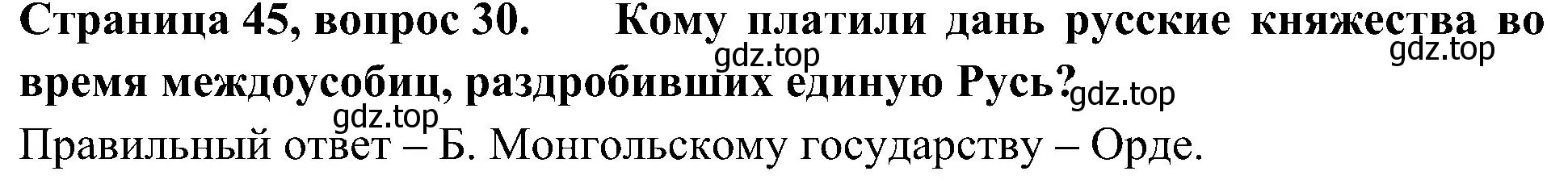 Страница 45, вопрос 30. Кому платили дань русские княжества во время междоусобиц, раздробивших единую Русь?

gdz.top gdz.top gdz.top gdz.top

Правильный ответ – Б. Монгольскому государству – Орде.